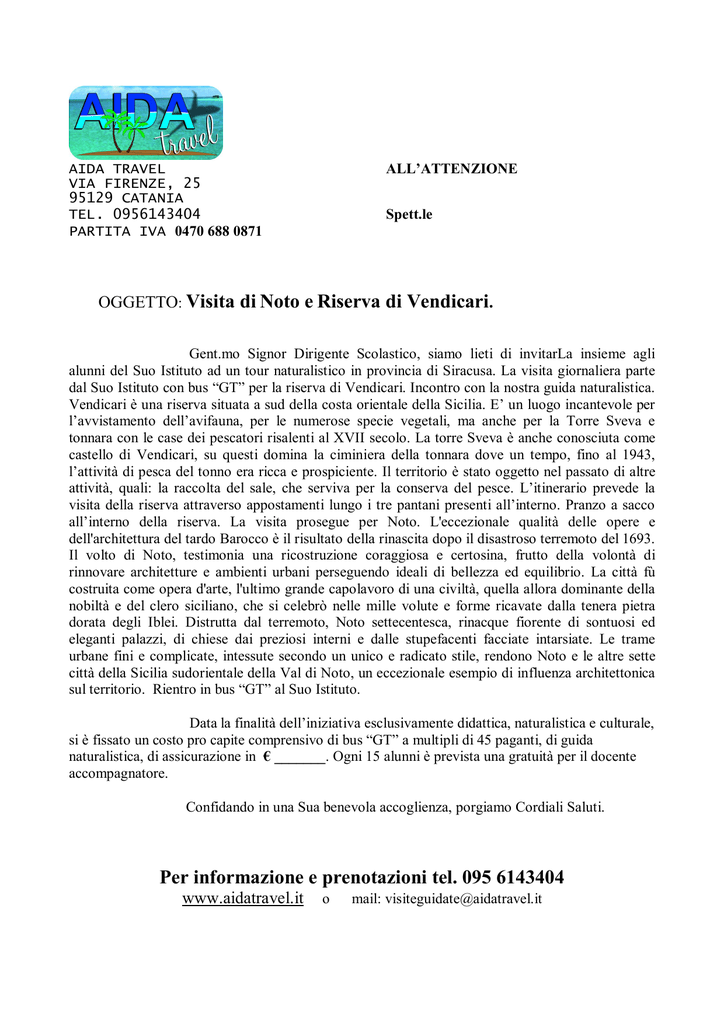 AIDA travel

AIDA TRAVEL
VIA FIRENZE, 25
95129 CATANIA
TEL. 0956143404
PARTITA IVA 0470 688 0871

ALL'ATTENZIONE

Spett.le

OGGETTO: Visita di Noto e Riserva di Vendicari.

Gent.mo Signor Dirigente Scolastico, siamo lieti di invitarLa insieme agli alunni del Suo Istituto ad un tour naturalistico in provincia di Siracusa. La visita giornaliera parte dal Suo Istituto con bus "GT" per la riserva di Vendicari. Incontro con la nostra guida naturalistica. Vendicari è una riserva situata a sud della costa orientale della Sicilia. E' un luogo incantevole per l'avvistamento dell'avifauna, per le numerose specie vegetali, ma anche per la Torre Sveva e tonnara con le case dei pescatori risalenti al XVII secolo. La torre Sveva è anche conosciuta come castello di Vendicari, su questi domina la ciminiera della tonnara dove un tempo, fino al 1943, l'attività di pesca del tonno era ricca e prospiciente. Il territorio è stato oggetto nel passato di altre attività, quali: la raccolta del sale, che serviva per la conserva del pesce. L'itinerario prevede la visita della riserva attraverso appostamenti lungo i tre pantani presenti all'interno. Pranzo a sacco all'interno della riserva. La visita prosegue per Noto. L'eccezionale qualità delle opere e dell'architettura del tardo Barocco è il risultato della rinascita dopo il disastroso terremoto del 1693. Il volto di Noto, testimonia una ricostruzione coraggiosa e certosina, frutto della volontà di rinnovare architetture e ambienti urbani perseguendo ideali di bellezza ed equilibrio. La città fù costruita come opera d'arte, l'ultimo grande capolavoro di una civiltà, quella allora dominante della nobiltà e del clero siciliano, che si celebrò nelle mille volute e forme ricavate dalla tenera pietra dorata degli Iblei. Distrutta dal terremoto, Noto settecentesca, rinacque fiorente di sontuosi ed eleganti palazzi, di chiese dai preziosi interni e dalle stupefacenti facciate intarsiate. Le trame urbane fini e complicate, intessute secondo un unico e radicato stile, rendono Noto e le altre sette città della Sicilia sudorientale della Val di Noto, un eccezionale esempio di influenza architettonica sul territorio. Rientro in bus "GT" al Suo Istituto.

Data la finalità dell'iniziativa esclusivamente didattica, naturalistica e culturale, si è fissato un costo pro capite comprensivo di bus "GT" a multipli di 45 paganti, di guida naturalistica, di assicurazione in € _______. Ogni 15 alunni è prevista una gratuità per il docente accompagnatore.

Confidando in una Sua benevola accoglienza, porgiamo Cordiali Saluti.

Per informazione e prenotazioni tel. 095 6143404
www.aidatravel.it o mail: visiteguidate@aidatravel.it